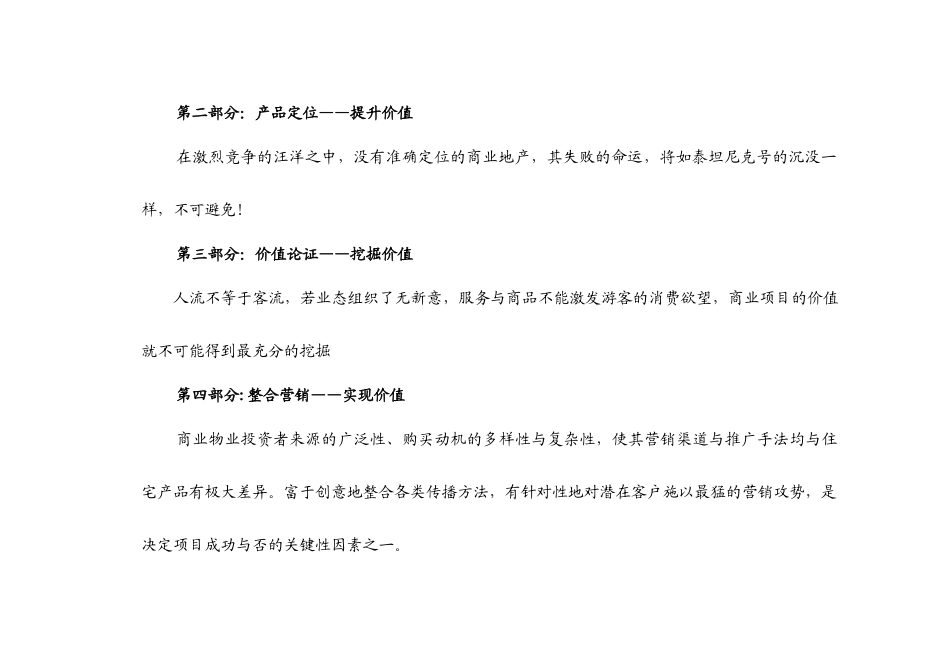 第二部分：产品定位——提升价值

在激烈竞争的汪洋之中，没有准确定位的商业地产，其失败的命运，将如泰坦尼克号的沉没一样，不可避免！

第三部分：价值论证——挖掘价值

人流不等于客流，若业态组织了无新意，服务与商品不能激发游客的消费欲望，商业项目的价值就不可能得到最充分的挖掘

第四部分：整合营销——实现价值

商业物业投资者来源的广泛性、购买动机的多样性与复杂性，使其营销渠道与推广手法均与住宅产品有极大差异。富于创意地整合各类传播方法，有针对性地对潜在客户施以最猛的营销攻势，是决定项目成功与否的关键性因素之一。